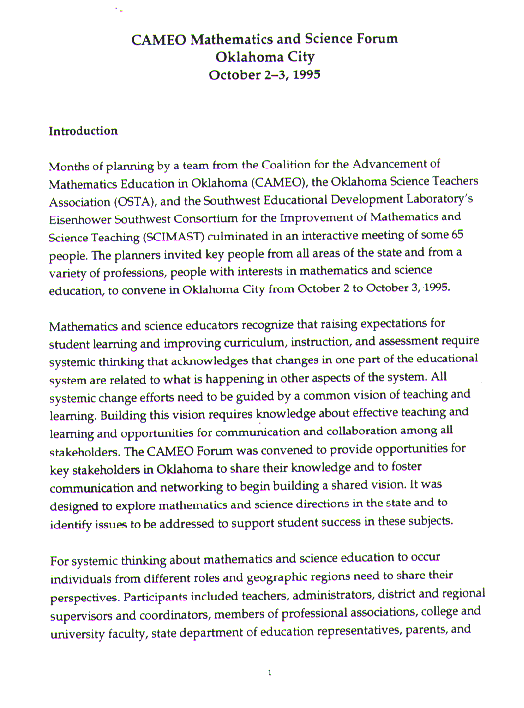 CAMEO Mathematics and Science Forum
Oklahoma City
October 2–3, 1995

Introduction

Months of planning by a team from the Coalition for the Advancement of Mathematics Education in Oklahoma (CAMEO), the Oklahoma Science Teachers Association (OSTA), and the Southwest Educational Development Laboratory's Eisenhower Southwest Consortium for the Improvement of Mathematics and Science Teaching (SCIMAST) culminated in an interactive meeting of some 65 people. The planners invited key people from all areas of the state and from a variety of professions, people with interests in mathematics and science education, to convene in Oklahoma City from October 2 to October 3, 1995.

Mathematics and science educators recognize that raising expectations for student learning and improving curriculum, instruction, and assessment require systemic thinking that acknowledges that changes in one part of the educational system are related to what is happening in other aspects of the system. All systemic change efforts need to be guided by a common vision of teaching and learning. Building this vision requires knowledge about effective teaching and learning and opportunities for communication and collaboration among all stakeholders. The CAMEO Forum was convened to provide opportunities for key stakeholders in Oklahoma to share their knowledge and to foster communication and networking to begin building a shared vision. It was designed to explore mathematics and science directions in the state and to identify issues to be addressed to support student success in these subjects.

For systemic thinking about mathematics and science education to occur individuals from different roles and geographic regions need to share their perspectives. Participants included teachers, administrators, district and regional supervisors and coordinators, members of professional associations, college and university faculty, state department of education representatives, parents, and

1